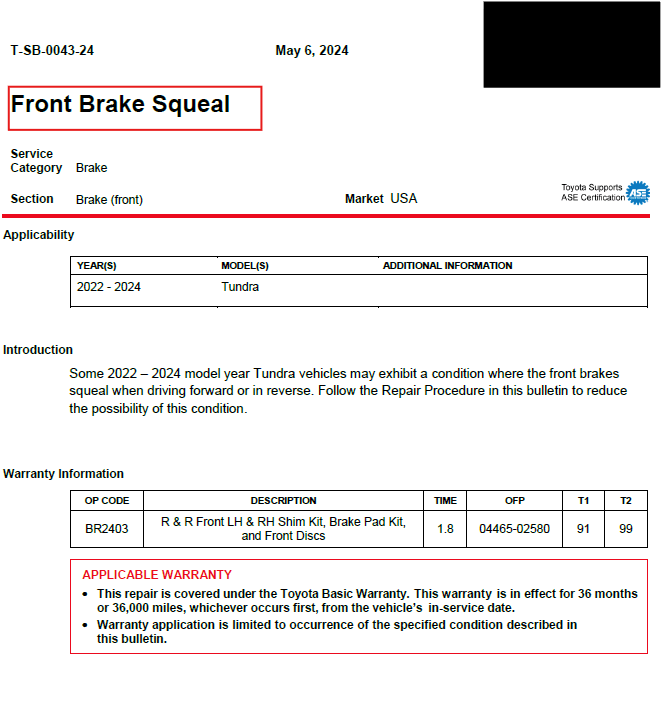 T-SB-0043-24

May 6, 2024

Front Brake Squeal

Service Category Brake

Section Brake (front)

Market USA

Toyota Supports ASE Certification ASE

Applicability

| YEAR(S) | MODEL(S) | ADDITIONAL INFORMATION |
|---|---|---|
| 2022 - 2024 | Tundra | |

Introduction

Some 2022 – 2024 model year Tundra vehicles may exhibit a condition where the front brakes squeal when driving forward or in reverse. Follow the Repair Procedure in this bulletin to reduce the possibility of this condition.

Warranty Information

| OP CODE | DESCRIPTION | TIME | OFP | T1 | T2 |
|---|---|---|---|---|---|
| BR2403 | R & R Front LH & RH Shim Kit, Brake Pad Kit, and Front Discs | 1.8 | 04465-02580 | 91 | 99 |

APPLICABLE WARRANTY
• This repair is covered under the Toyota Basic Warranty. This warranty is in effect for 36 months or 36,000 miles, whichever occurs first, from the vehicle's in-service date.
• Warranty application is limited to occurrence of the specified condition described in this bulletin.